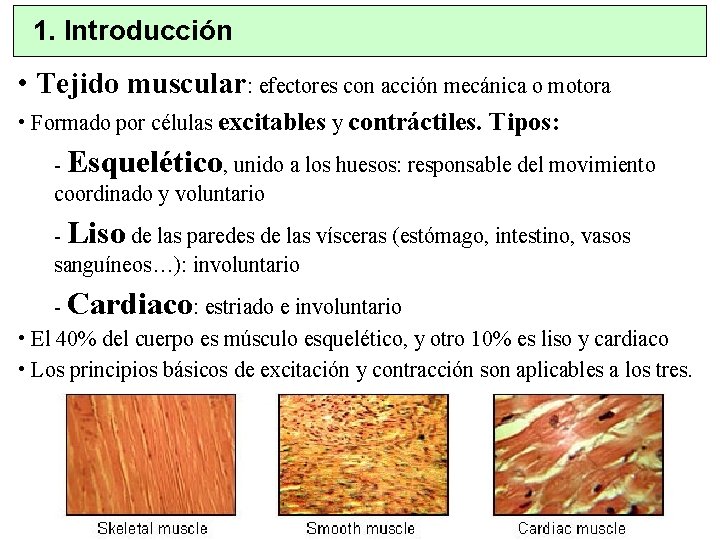 1. Introducción

• Tejido muscular: efectores con acción mecánica o motora

• Formado por células excitables y contráctiles. Tipos:

- Esquelético, unido a los huesos: responsable del movimiento coordinado y voluntario

- Liso de las paredes de las vísceras (estómago, intestino, vasos sanguíneos…): involuntario

- Cardiaco: estriado e involuntario

• El 40% del cuerpo es músculo esquelético, y otro 10% es liso y cardiaco

• Los principios básicos de excitación y contracción son aplicables a los tres.

Skeletal muscle

Smooth muscle

Cardiac muscle